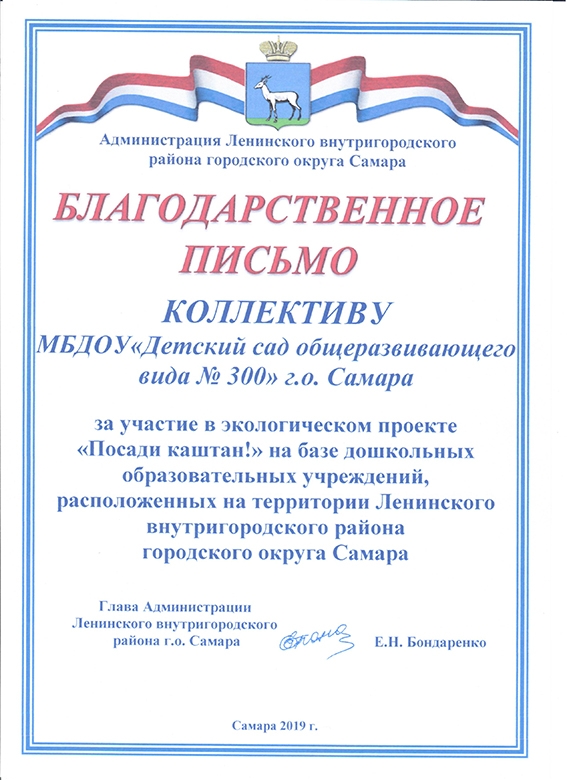 Администрация Ленинского внутригородского района городского округа Самара

БЛАГОДАРСТВЕННОЕ ПИСЬМО

КОЛЛЕКТИВУ
МБДОУ«Детский сад общеразвивающего вида № 300» г.о. Самара

за участие в экологическом проекте «Посади каштан!» на базе дошкольных образовательных учреждений, расположенных на территории Ленинского внутригородского района городского округа Самара

Глава Администрации Ленинского внутригородского района г.о. Самара

Е.Н. Бондаренко

Самара 2019 г.